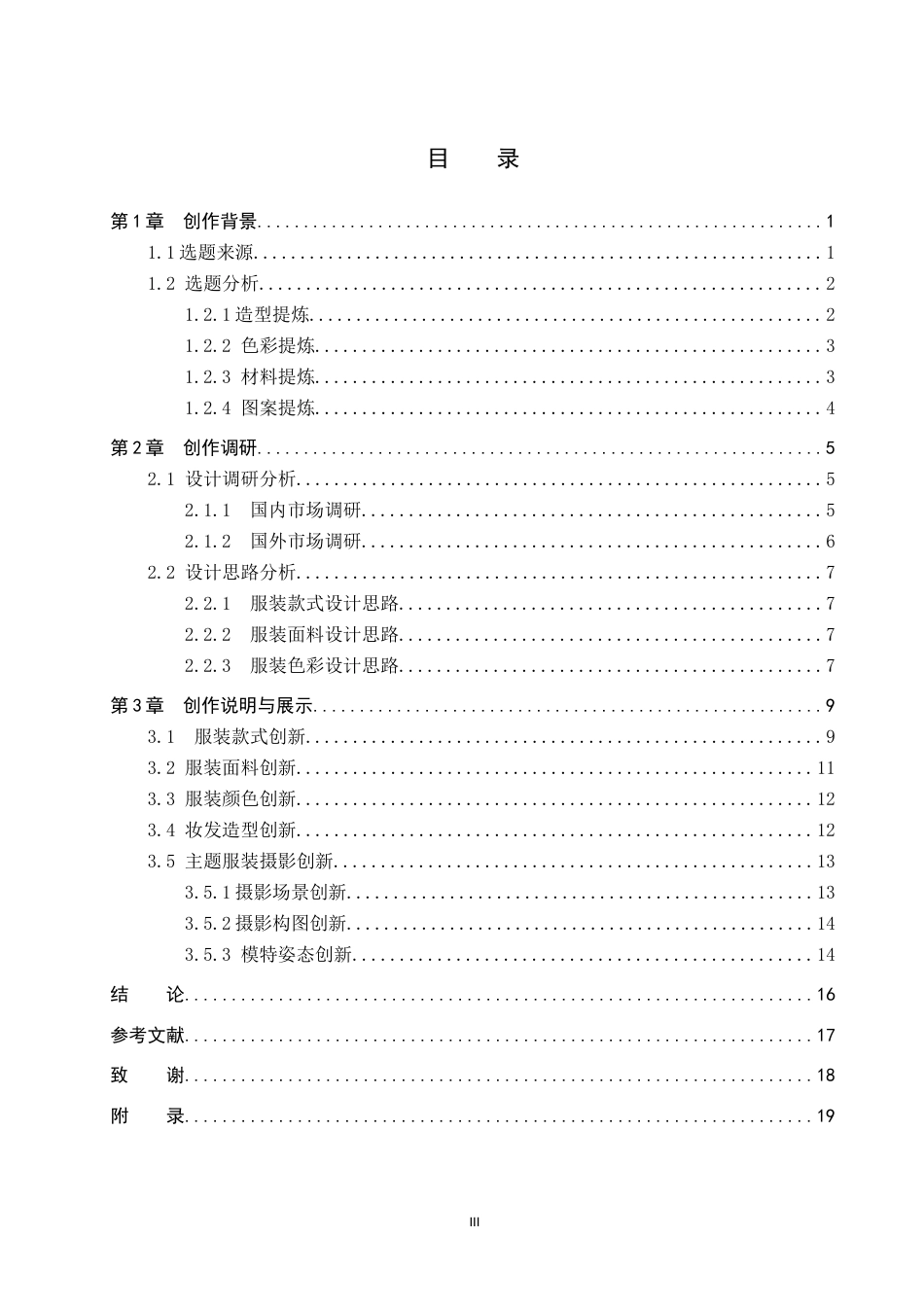 目 录

第1章 创作背景 1

1.1选题来源 1

1.2 选题分析 2

1.2.1造型提炼 2

1.2.2 色彩提炼 3

1.2.3 材料提炼 3

1.2.4 图案提炼 4

第2章 创作调研 5

2.1 设计调研分析 5

2.1.1 国内市场调研 5

2.1.2 国外市场调研 6

2.2 设计思路分析 7

2.2.1 服装款式设计思路 7

2.2.2 服装面料设计思路 7

2.2.3 服装色彩设计思路 7

第3章 创作说明与展示 9

3.1 服装款式创新 9

3.2 服装面料创新 11

3.3 服装颜色创新 12

3.4 妆发造型创新 12

3.5 主题服装摄影创新 13

3.5.1摄影场景创新 13

3.5.2摄影构图创新 14

3.5.3 模特姿态创新 14

结 论 16

参考文献 17

致 谢 18

附 录 19

III